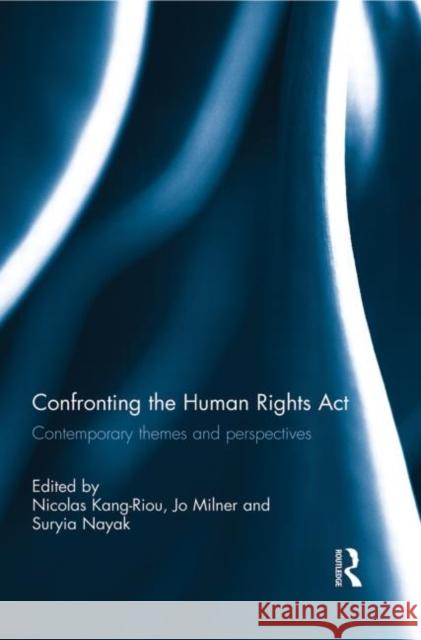 Confronting the Human Rights Act

Contemporary themes and perspectives

Edited by
Nicolas Kang-Riou, Jo Milner and Suryia Nayak

ROUTLEDGE

Kraina Książek